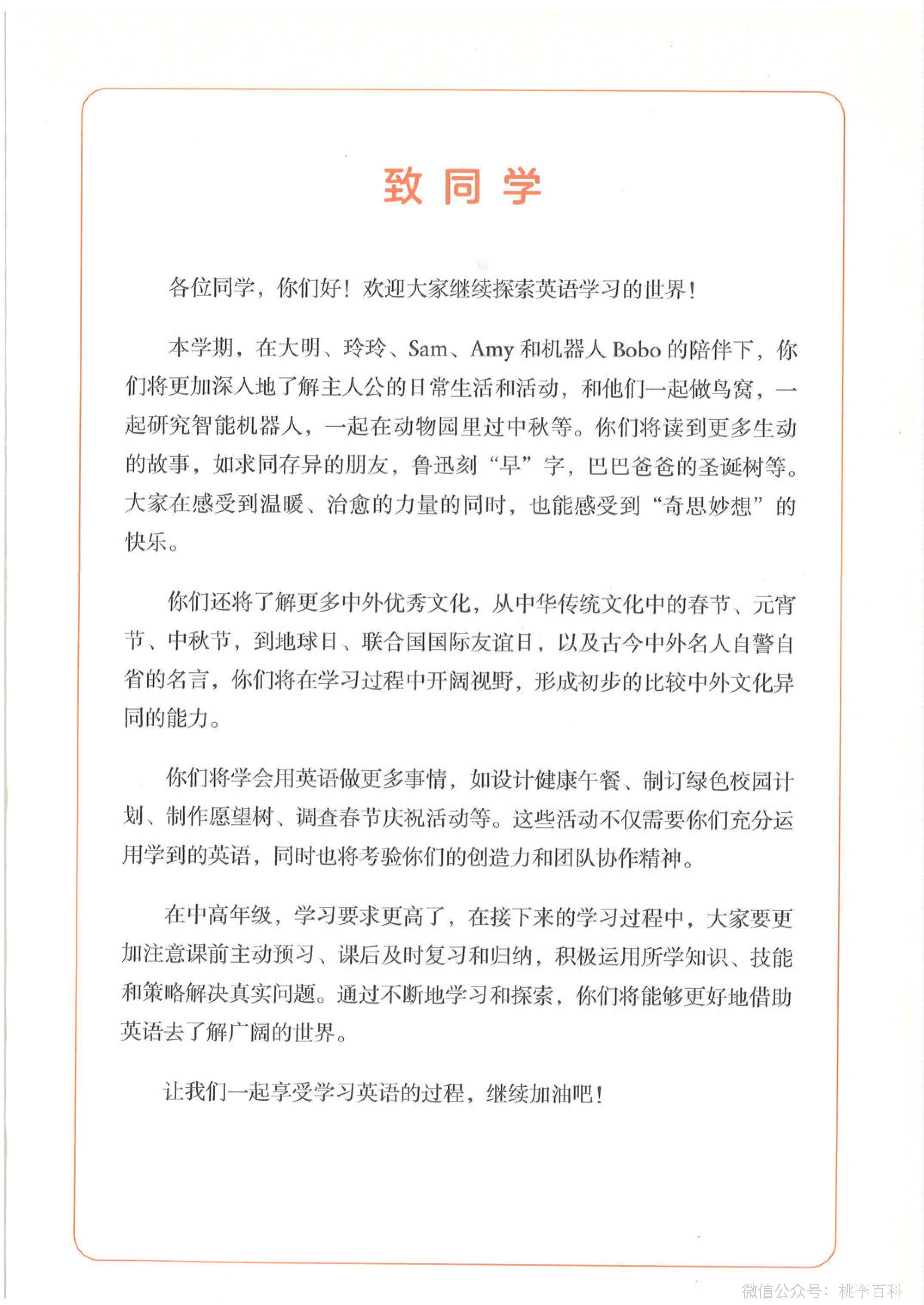 致同学

各位同学，你们好！欢迎大家继续探索英语学习的世界！

本学期，在大明、玲玲、Sam、Amy 和机器人 Bobo 的陪伴下，你们将更加深入地了解主人公的日常生活和活动，和他们一起做鸟窝，一起研究智能机器人，一起在动物园里过中秋等。你们将读到更多生动的故事，如求同存异的朋友，鲁迅刻“早”字，巴巴爸爸的圣诞树等。大家在感受到温暖、治愈的力量的同时，也能感受到“奇思妙想”的快乐。

你们还将了解更多中外优秀文化，从中华传统文化中的春节、元宵节、中秋节，到地球日、联合国国际友谊日，以及古今中外名人自警自省的名言，你们将在学习过程中开阔视野，形成初步的比较中外文化异同的能力。

你们将学会用英语做更多事情，如设计健康午餐、制订绿色校园计划、制作愿望树、调查春节庆祝活动等。这些活动不仅需要你们充分运用学到的英语，同时也将考验你们的创造力和团队协作精神。

在中高年级，学习要求更高了，在接下来的学习过程中，大家要更加注意课前主动预习、课后及时复习和归纳，积极运用所学知识、技能和策略解决真实问题。通过不断地学习和探索，你们将能够更好地借助英语去了解广阔的世界。

让我们一起享受学习英语的过程，继续加油吧！

微信公众号：桃李百科